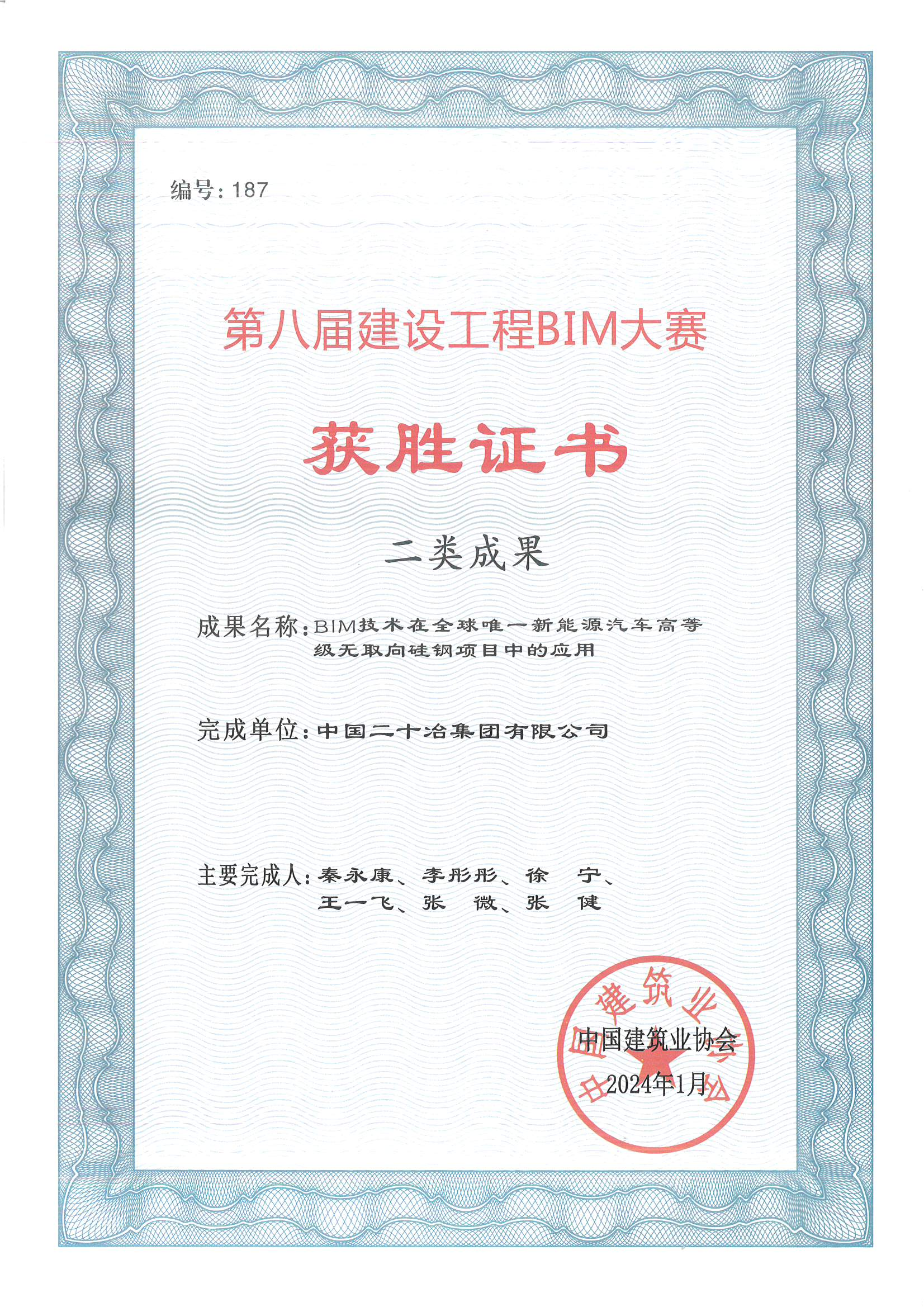 编号：187

第八届建设工程BIM大赛

获胜证书

二类成果

成果名称：BIM技术在全球唯一新能源汽车高等级无取向硅钢项目中的应用

完成单位：中国二十冶集团有限公司

主要完成人：秦永康、李彤彤、徐 宁、王一飞、张 微、张 健

中国建筑业协会

中国建筑业协会
2024年1月